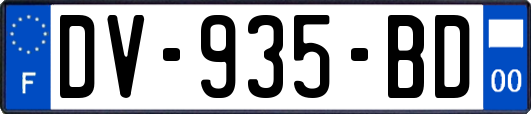 F
DV-935-BD
00